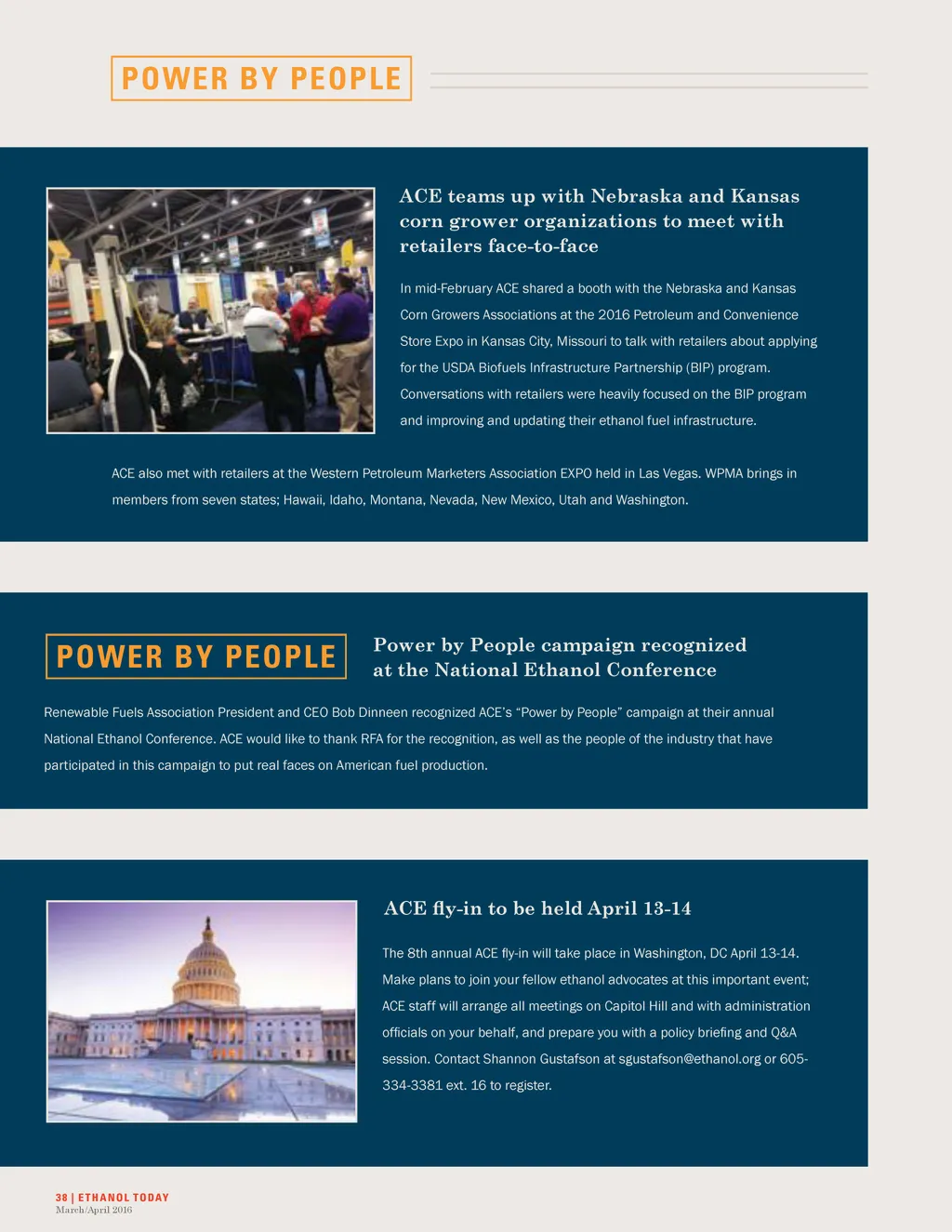 POWER BY PEOPLE

ACE teams up with Nebraska and Kansas corn grower organizations to meet with retailers face-to-face

In mid-February ACE shared a booth with the Nebraska and Kansas Corn Growers Associations at the 2016 Petroleum and Convenience Store Expo in Kansas City, Missouri to talk with retailers about applying for the USDA Biofuels Infrastructure Partnership (BIP) program. Conversations with retailers were heavily focused on the BIP program and improving and updating their ethanol fuel infrastructure.

ACE also met with retailers at the Western Petroleum Marketers Association EXPO held in Las Vegas. WPMA brings in members from seven states; Hawaii, Idaho, Montana, Nevada, New Mexico, Utah and Washington.

POWER BY PEOPLE

Power by People campaign recognized at the National Ethanol Conference

Renewable Fuels Association President and CEO Bob Dinneen recognized ACE's "Power by People" campaign at their annual National Ethanol Conference. ACE would like to thank RFA for the recognition, as well as the people of the industry that have participated in this campaign to put real faces on American fuel production.

ACE fly-in to be held April 13-14

The 8th annual ACE fly-in will take place in Washington, DC April 13-14. Make plans to join your fellow ethanol advocates at this important event; ACE staff will arrange all meetings on Capitol Hill and with administration officials on your behalf, and prepare you with a policy briefing and Q&A session. Contact Shannon Gustafson at sgustafson@ethanol.org or 605-334-3381 ext. 16 to register.

38 | ETHANOL TODAY
March/April 2016